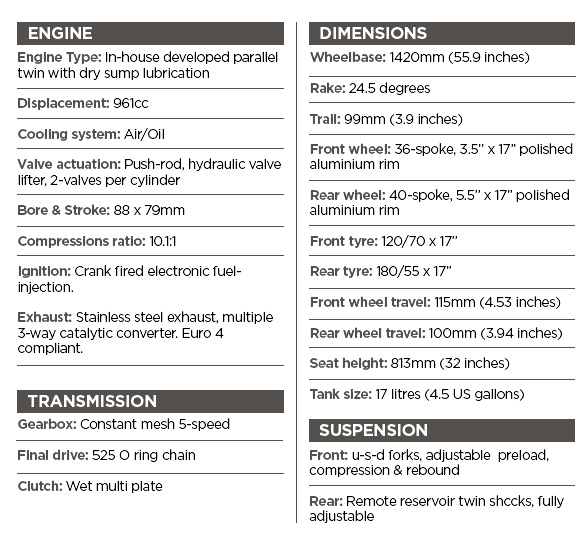 ENGINE

Engine Type: In-house developed parallel twin with dry sump lubrication

Displacement: 961cc

Cooling system: Air/Oil

Valve actuation: Push-rod, hydraulic valve lifter, 2-valves per cylinder

Bore & Stroke: 88 x 79mm

Compressions ratio: 10.1:1

Ignition: Crank fired electronic fuel-injection.

Exhaust: Stainless steel exhaust, multiple 3-way catalytic converter. Euro 4 compliant.

TRANSMISSION

Gearbox: Constant mesh 5-speed

Final drive: 525 O ring chain

Clutch: Wet multi plate

DIMENSIONS

Wheelbase: 1420mm (55.9 inches)

Rake: 24.5 degrees

Trail: 99mm (3.9 inches)

Front wheel: 36-spoke, 3.5" x 17" polished aluminium rim

Rear wheel: 40-spoke, 5.5" x 17" polished aluminium rim

Front tyre: 120/70 x 17"

Rear tyre: 180/55 x 17"

Front wheel travel: 115mm (4.53 inches)

Rear wheel travel: 100mm (3.94 inches)

Seat height: 813mm (32 inches)

Tank size: 17 litres (4.5 US gallons)

SUSPENSION

Front: u-s-d forks, adjustable preload, compression & rebound

Rear: Remote reservoir twin shccks, fully adjustable